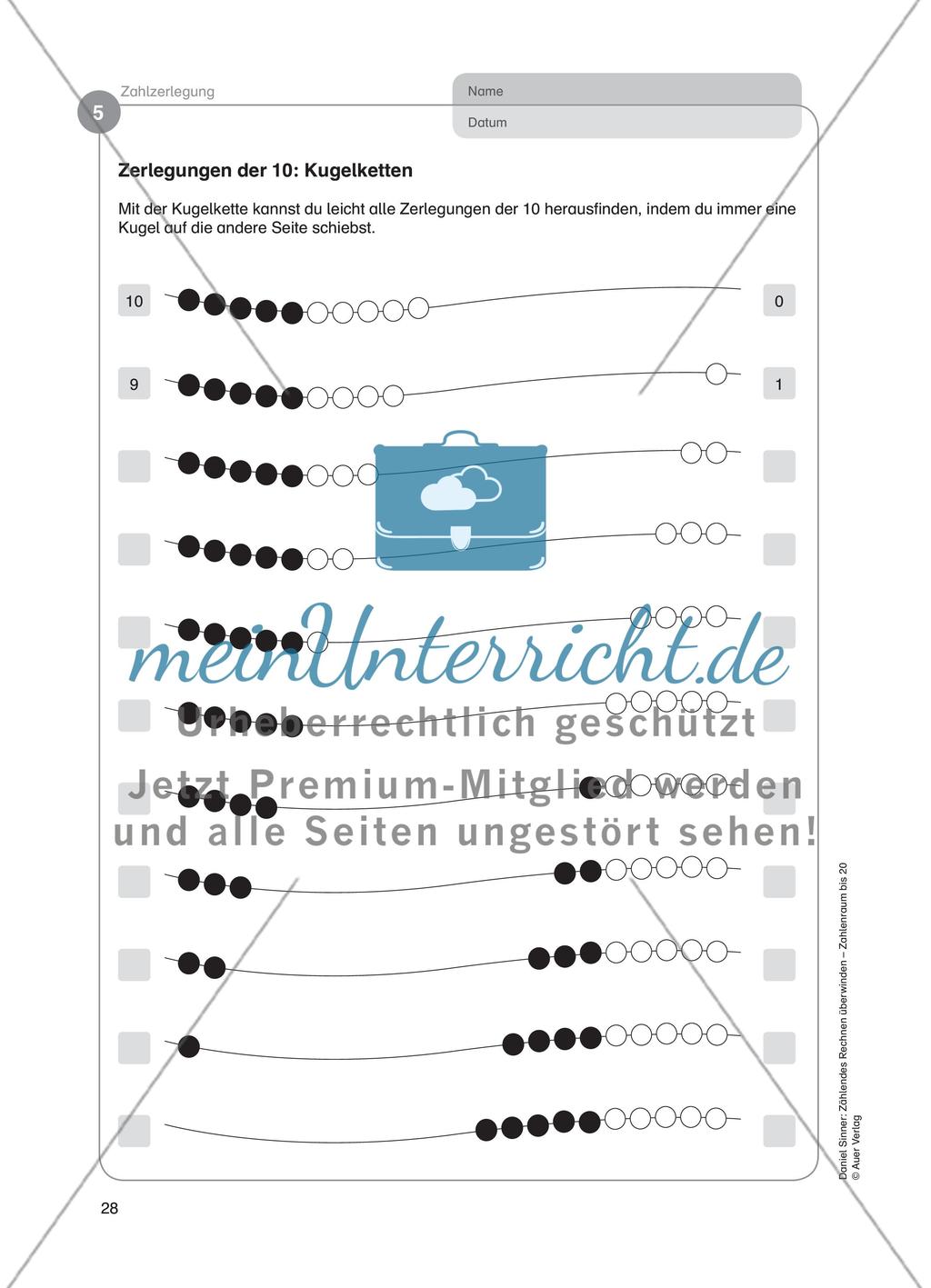 Zahlzerlegung

5

Name

Datum

Zerlegungen der 10: Kugelketten

Mit der Kugelkette kannst du leicht alle Zerlegungen der 10 herausfinden, indem du immer eine Kugel auf die andere Seite schiebst.

10 0

9 1

meinUnterricht.de

Urheberrechtlich geschützt

Jetzt Premium-Mitglied werden und alle Seiten ungestört sehen!

Daniel Sinner: Zählendes Rechnen überwinden – Zahlenraum bis 20
© Auer Verlag

28